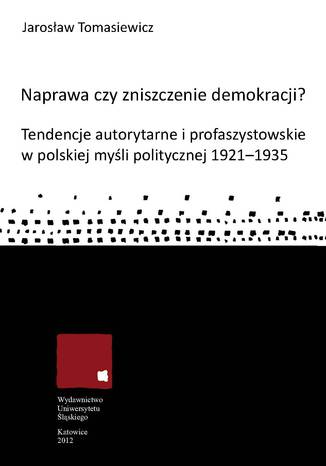 Jarosław Tomasiewicz

Naprawa czy zniszczenie demokracji?

Tendencje autorytarne i profaszystowskie w polskiej myśli politycznej 1921–1935

Wydawnictwo
Uniwersytetu
Śląskiego

Katowice
2012